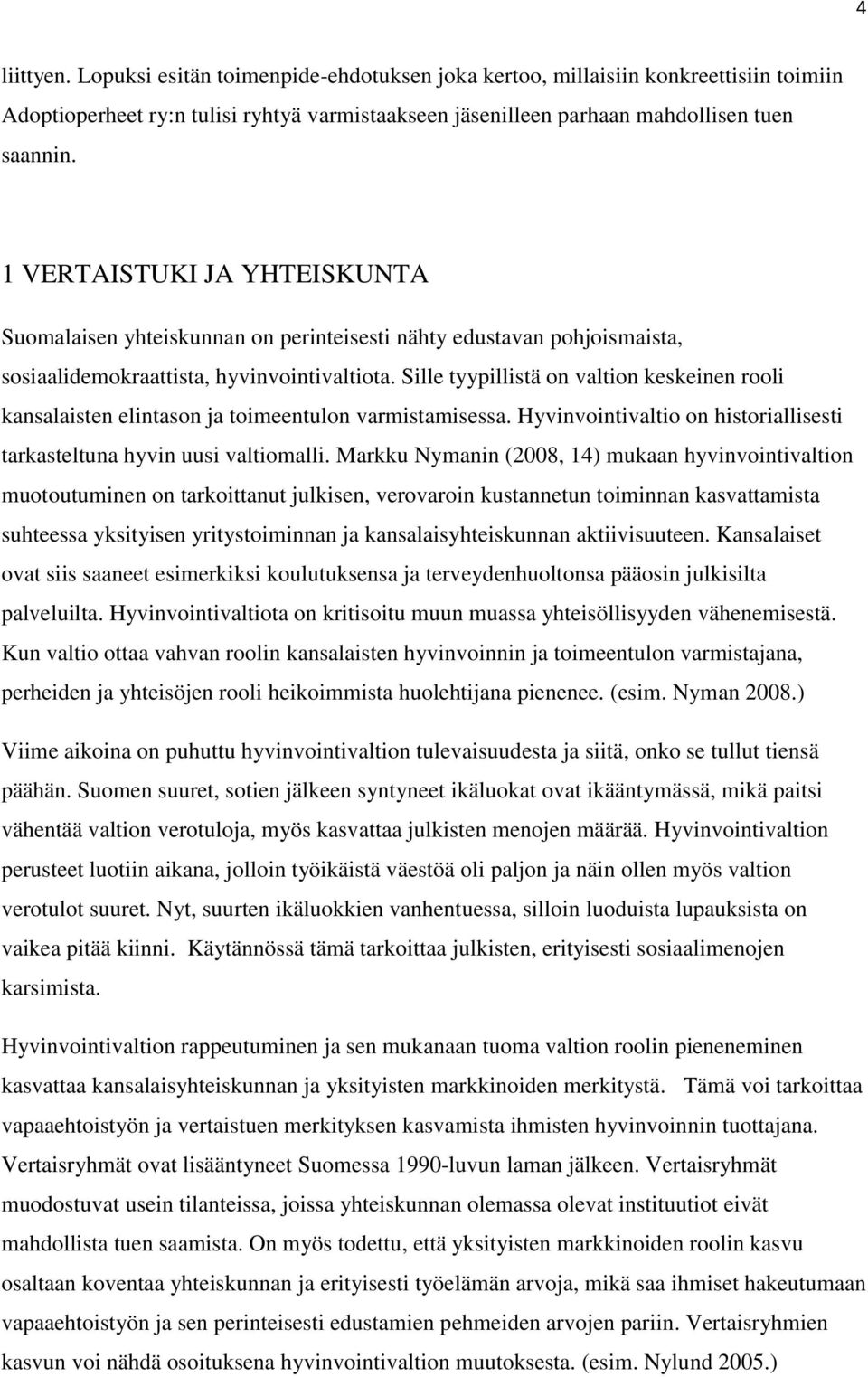 4

liittyen. Lopuksi esitän toimenpide-ehdotuksen joka kertoo, millaisiin konkreettisiin toimiin Adoptioperheet ry:n tulisi ryhtyä varmistaakseen jäsenilleen parhaan mahdollisen tuen saannin.

1 VERTAISTUKI JA YHTEISKUNTA

Suomalaisen yhteiskunnan on perinteisesti nähty edustavan pohjoismaista, sosiaalidemokraattista, hyvinvointivaltiota. Sille tyypillistä on valtion keskeinen rooli kansalaisten elintason ja toimeentulon varmistamisessa. Hyvinvointivaltio on historiallisesti tarkasteltuna hyvin uusi valtiomalli. Markku Nymanin (2008, 14) mukaan hyvinvointivaltion muotoutuminen on tarkoittanut julkisen, verovaroin kustannetun toiminnan kasvattamista suhteessa yksityisen yritystoiminnan ja kansalaisyhteiskunnan aktiivisuuteen. Kansalaiset ovat siis saaneet esimerkiksi koulutuksensa ja terveydenhuoltonsa pääosin julkisilta palveluilta. Hyvinvointivaltiota on kritisoitu muun muassa yhteisöllisyyden vähenemisestä. Kun valtio ottaa vahvan roolin kansalaisten hyvinvoinnin ja toimeentulon varmistajana, perheiden ja yhteisöjen rooli heikoimmista huolehtijana pienenee. (esim. Nyman 2008.)

Viime aikoina on puhuttu hyvinvointivaltion tulevaisuudesta ja siitä, onko se tullut tiensä päähän. Suomen suuret, sotien jälkeen syntyneet ikäluokat ovat ikääntymässä, mikä paitsi vähentää valtion verotuloja, myös kasvattaa julkisten menojen määrää. Hyvinvointivaltion perusteet luotiin aikana, jolloin työikäistä väestöä oli paljon ja näin ollen myös valtion verotulot suuret. Nyt, suurten ikäluokkien vanhentuessa, silloin luoduista lupauksista on vaikea pitää kiinni. Käytännössä tämä tarkoittaa julkisten, erityisesti sosiaalimenojen karsimista.

Hyvinvointivaltion rappeutuminen ja sen mukanaan tuoma valtion roolin pieneneminen kasvattaa kansalaisyhteiskunnan ja yksityisten markkinoiden merkitystä. Tämä voi tarkoittaa vapaaehtoistyön ja vertaistuen merkityksen kasvamista ihmisten hyvinvoinnin tuottajana. Vertaisryhmät ovat lisääntyneet Suomessa 1990-luvun laman jälkeen. Vertaisryhmät muodostuvat usein tilanteissa, joissa yhteiskunnan olemassa olevat instituutiot eivät mahdollista tuen saamista. On myös todettu, että yksityisten markkinoiden roolin kasvu osaltaan koventaa yhteiskunnan ja erityisesti työelämän arvoja, mikä saa ihmiset hakeutumaan vapaaehtoistyön ja sen perinteisesti edustamien pehmeiden arvojen pariin. Vertaisryhmien kasvun voi nähdä osoituksena hyvinvointivaltion muutoksesta. (esim. Nylund 2005.)